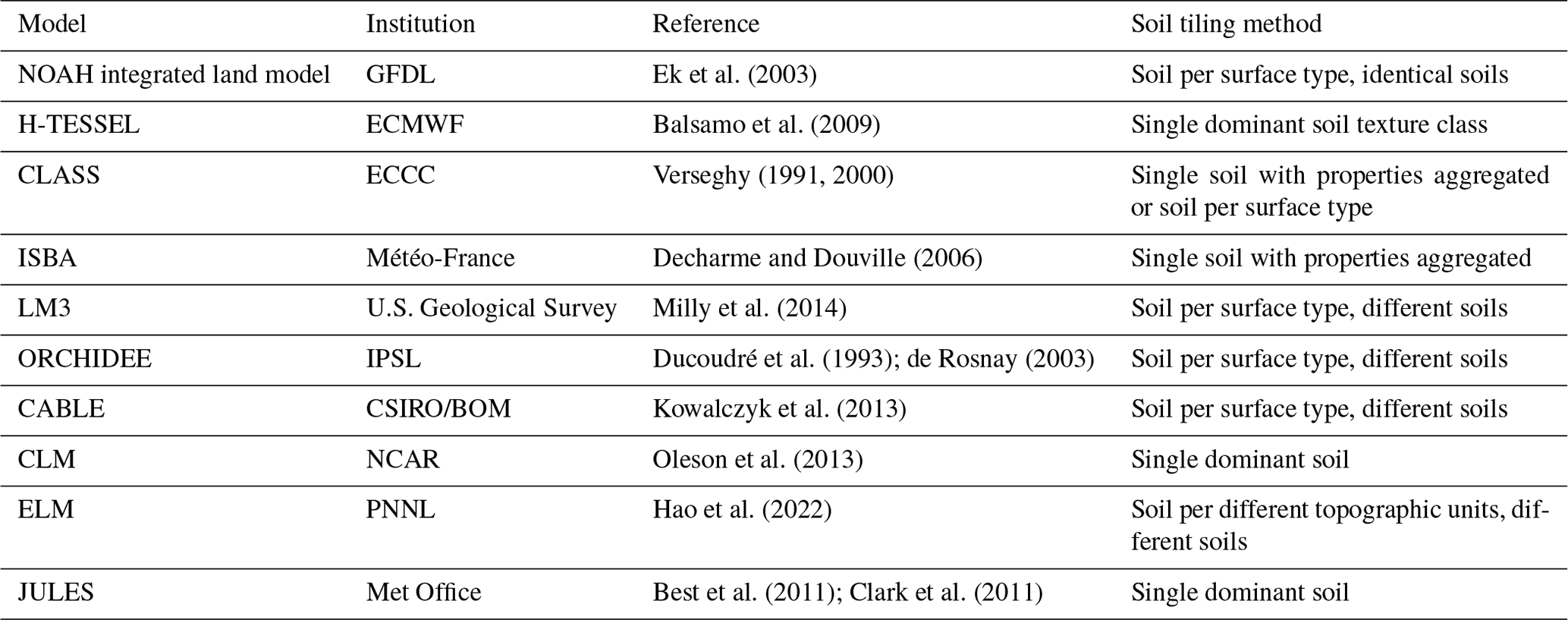 | Model | Institution | Reference | Soil tiling method |
|---|---|---|---|
| NOAH integrated land model | GFDL | Ek et al. (2003) | Soil per surface type, identical soils |
| H-TESSEL | ECMWF | Balsamo et al. (2009) | Single dominant soil texture class |
| CLASS | ECCC | Verseghy (1991, 2000) | Single soil with properties aggregated or soil per surface type |
| ISBA | Météo-France | Decharme and Douville (2006) | Single soil with properties aggregated |
| LM3 | U.S. Geological Survey | Milly et al. (2014) | Soil per surface type, different soils |
| ORCHIDEE | IPSL | Ducoudré et al. (1993); de Rosnay (2003) | Soil per surface type, different soils |
| CABLE | CSIRO/BOM | Kowalczyk et al. (2013) | Soil per surface type, different soils |
| CLM | NCAR | Oleson et al. (2013) | Single dominant soil |
| ELM | PNNL | Hao et al. (2022) | Soil per different topographic units, different soils |
| JULES | Met Office | Best et al. (2011); Clark et al. (2011) | Single dominant soil |